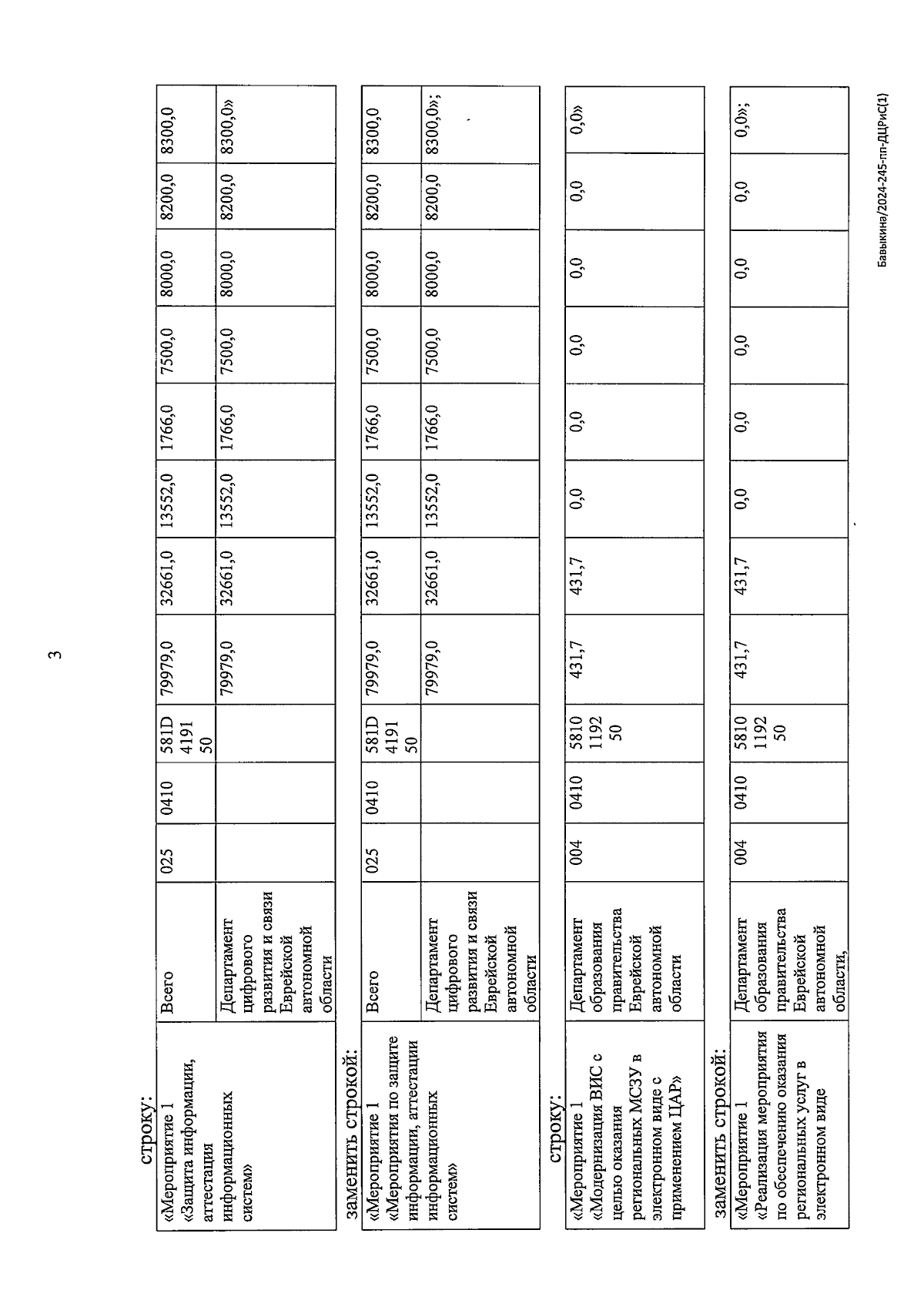 3

строку:

| «Мероприятие 1 «Защита информации, аттестация информационных систем» | Всего | 025 | 0410 | 581D 4191 50 | 79979,0 | 32661,0 | 13552,0 | 1766,0 | 7500,0 | 8000,0 | 8200,0 | 8300,0 |
|---|---|---|---|---|---|---|---|---|---|---|---|---|
| | Департамент цифрового развития и связи Еврейской автономной области | | | | 79979,0 | 32661,0 | 13552,0 | 1766,0 | 7500,0 | 8000,0 | 8200,0 | 8300,0» |

заменить строкой:

| «Мероприятие 1 «Мероприятия по защите информации, аттестации информационных систем» | Всего | 025 | 0410 | 581D 4191 50 | 79979,0 | 32661,0 | 13552,0 | 1766,0 | 7500,0 | 8000,0 | 8200,0 | 8300,0 |
|---|---|---|---|---|---|---|---|---|---|---|---|---|
| | Департамент цифрового развития и связи Еврейской автономной области | | | | 79979,0 | 32661,0 | 13552,0 | 1766,0 | 7500,0 | 8000,0 | 8200,0 | 8300,0»; |

строку:

| «Мероприятие 1 «Модернизация ВИС с целью оказания региональных МСЗУ в электронном виде с применением ЦАР» | Департамент образования правительства Еврейской автономной области | 004 | 0410 | 5810 1192 50 | 431,7 | 431,7 | 0,0 | 0,0 | 0,0 | 0,0 | 0,0 | 0,0» |
|---|---|---|---|---|---|---|---|---|---|---|---|---|

заменить строкой:

| «Мероприятие 1 «Реализация мероприятия по обеспечению оказания региональных услуг в электронном виде | Департамент образования правительства Еврейской автономной области, | 004 | 0410 | 5810 1192 50 | 431,7 | 431,7 | 0,0 | 0,0 | 0,0 | 0,0 | 0,0 | 0,0»; |
|---|---|---|---|---|---|---|---|---|---|---|---|---|

Бавыкина/2024-245-пп-ДЦРиС(1)